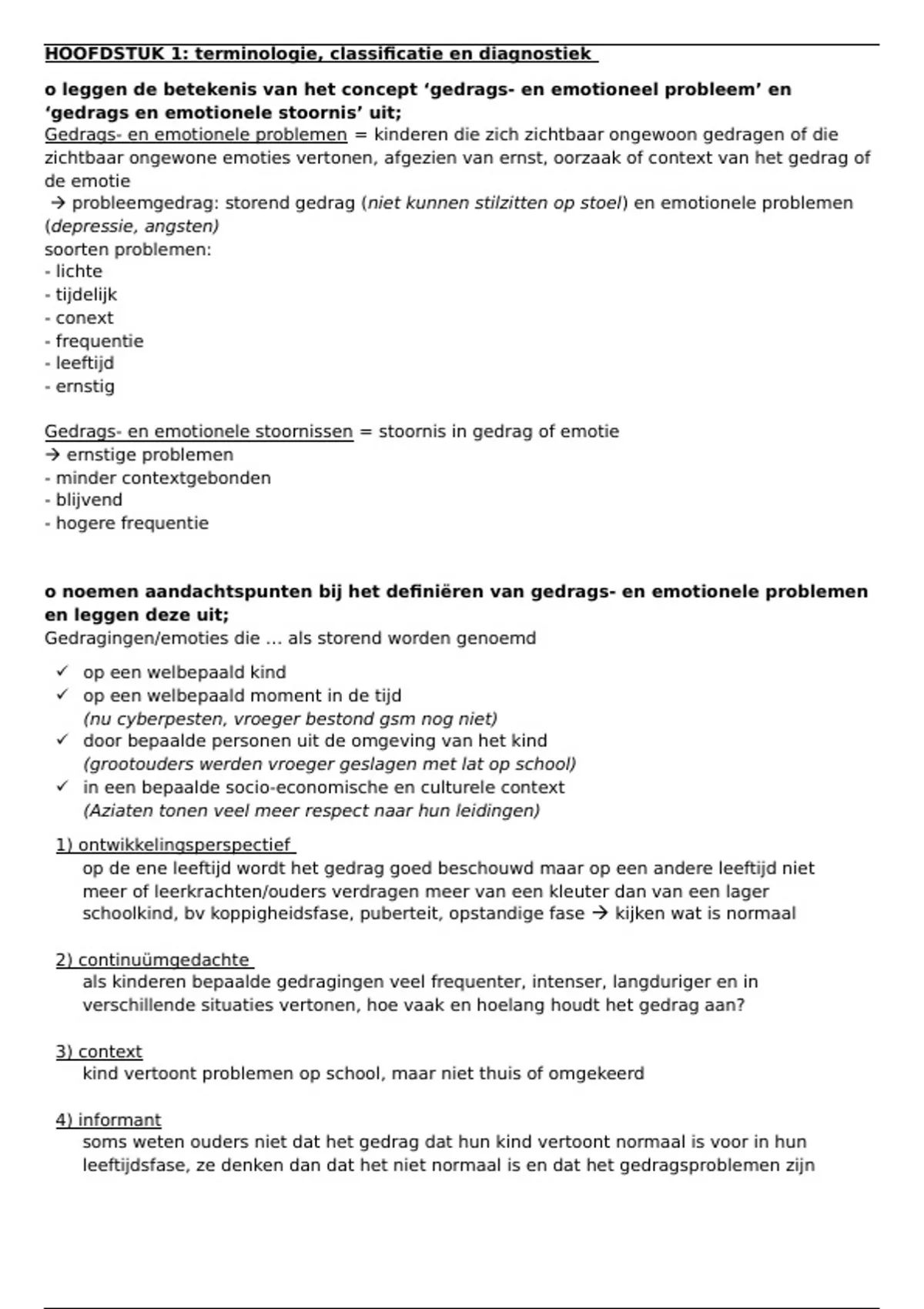 HOOFDSTUK 1: terminologie, classificatie en diagnostiek

o leggen de betekenis van het concept ‘gedrags- en emotioneel probleem’ en ‘gedrags en emotionele stoornis’ uit;
Gedrags- en emotionele problemen = kinderen die zich zichtbaar ongewoon gedragen of die zichtbaar ongewone emoties vertonen, afgezien van ernst, oorzaak of context van het gedrag of de emotie
→ probleemgedrag: storend gedrag (niet kunnen stilzitten op stoel) en emotionele problemen (depressie, angsten)
soorten problemen:
- lichte
- tijdelijk
- conext
- frequentie
- leeftijd
- ernstig

Gedrags- en emotionele stoornissen = stoornis in gedrag of emotie
→ ernstige problemen
- minder contextgebonden
- blijvend
- hogere frequentie

o noemen aandachtspunten bij het definiëren van gedrags- en emotionele problemen en leggen deze uit;
Gedragingen/emoties die … als storend worden genoemd
✓ op een welbepaald kind
✓ op een welbepaald moment in de tijd
(nu cyberpesten, vroeger bestond gsm nog niet)
✓ door bepaalde personen uit de omgeving van het kind
(grootouders werden vroeger geslagen met lat op school)
✓ in een bepaalde socio-economische en culturele context
(Aziaten tonen veel meer respect naar hun leidingen)

1) ontwikkelingsperspectief
op de ene leeftijd wordt het gedrag goed beschouwd maar op een andere leeftijd niet meer of leerkrachten/ouders verdragen meer van een kleuter dan van een lager schoolkind, bv koppigheidsfase, puberteit, opstandige fase → kijken wat is normaal

2) continuümgedachte
als kinderen bepaalde gedragingen veel frequenter, intenser, langduriger en in verschillende situaties vertonen, hoe vaak en hoelang houdt het gedrag aan?

3) context
kind vertoont problemen op school, maar niet thuis of omgekeerd

4) informant
soms weten ouders niet dat het gedrag dat hun kind vertoont normaal is voor in hun leeftijdsfase, ze denken dan dat het niet normaal is en dat het gedragsproblemen zijn